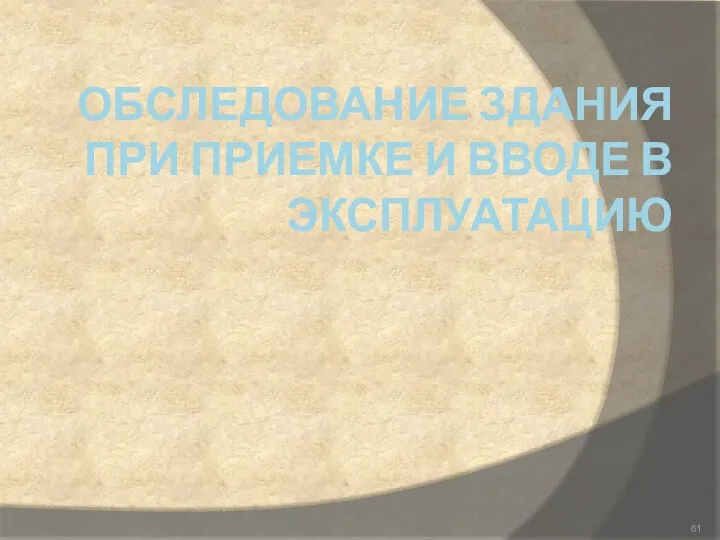 ОБСЛЕДОВАНИЕ ЗДАНИЯ ПРИ ПРИЕМКЕ И ВВОДЕ В ЭКСПЛУАТАЦИЮ

61